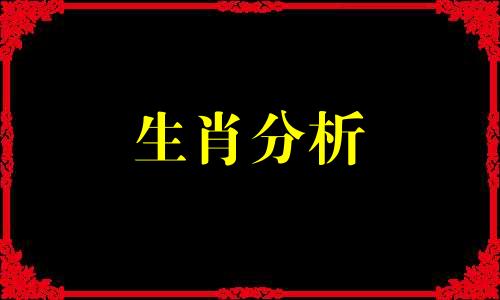 生肖分析